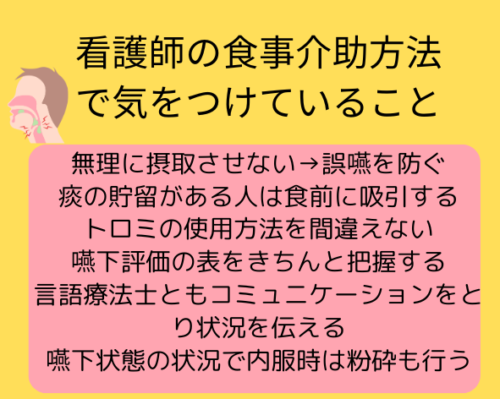 看護師の食事介助方法で気をつけていること

無理に摂取させない→誤嚥を防ぐ
痰の貯留がある人は食前に吸引する
トロミの使用方法を間違えない
嚥下評価の表をきちんと把握する
言語療法士ともコミュニケーションをとり状況を伝える
嚥下状態の状況で内服時は粉砕も行う